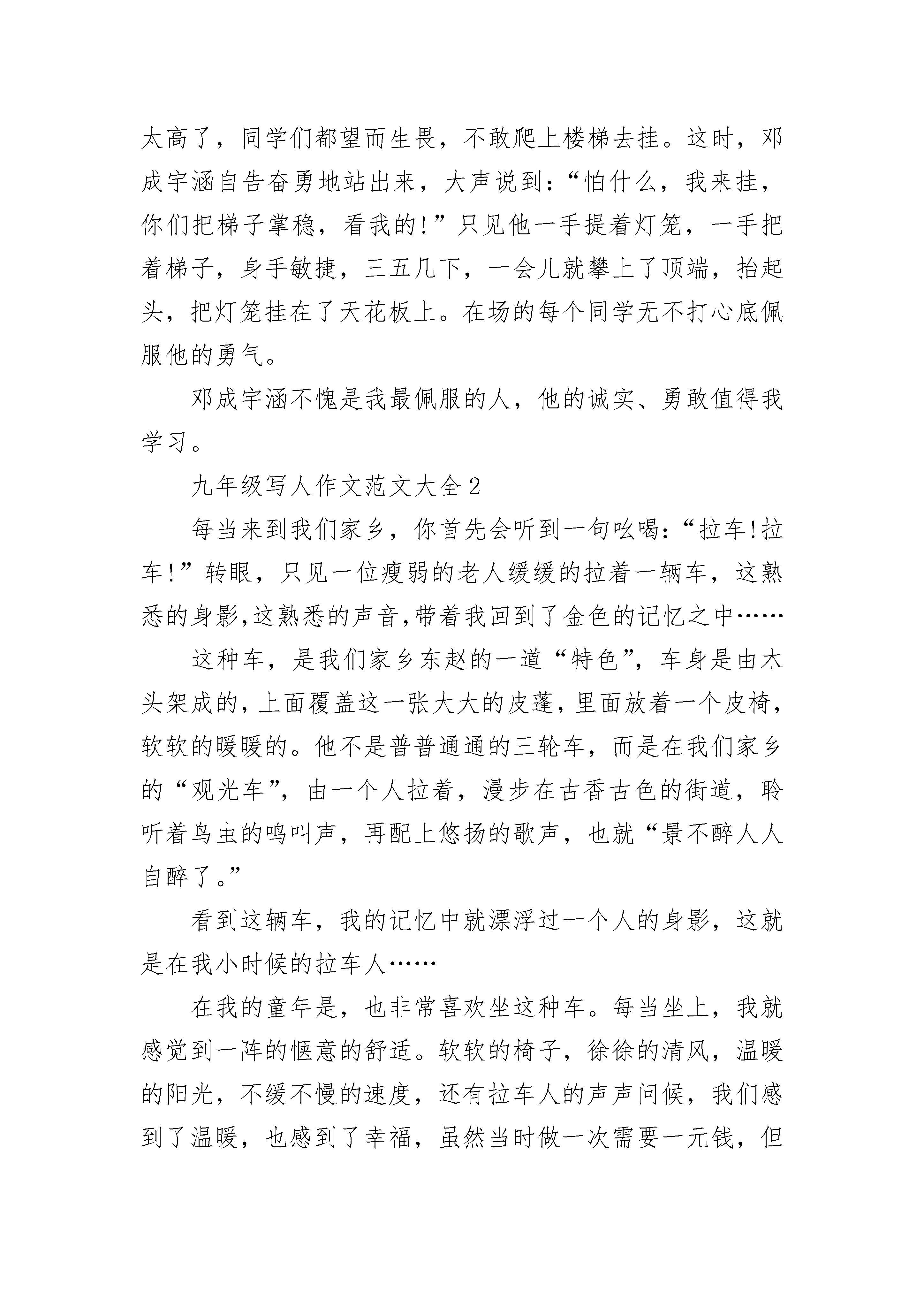 太高了，同学们都望而生畏，不敢爬上楼梯去挂。这时，邓成宇涵自告奋勇地站出来，大声说到：“怕什么，我来挂，你们把梯子掌稳，看我的!”只见他一手提着灯笼，一手把着梯子，身手敏捷，三五几下，一会儿就攀上了顶端，抬起头，把灯笼挂在了天花板上。在场的每个同学无不打心底佩服他的勇气。

邓成宇涵不愧是我最佩服的人，他的诚实、勇敢值得我学习。

九年级写人作文范文大全2

每当来到我们家乡，你首先会听到一句吆喝：“拉车!拉车!”转眼，只见一位瘦弱的老人缓缓的拉着一辆车，这熟悉的身影,这熟悉的声音,带着我回到了金色的记忆之中……

这种车，是我们家乡东赵的一道“特色”，车身是由木头架成的，上面覆盖这一张大大的皮蓬，里面放着一个皮椅，软软的暖暖的。他不是普普通通的三轮车，而是在我们家乡的“观光车”，由一个人拉着，漫步在古香古色的街道，聆听着鸟虫的鸣叫声，再配上悠扬的歌声，也就“景不醉人人自醉了。”

看到这辆车，我的记忆中就漂浮过一个人的身影，这就是在我小时候的拉车人……

在我的童年是，也非常喜欢坐这种车。每当坐上，我就感觉到一阵的惬意的舒适。软软的椅子，徐徐的清风，温暖的阳光，不缓不慢的速度，还有拉车人的声声问候，我们感到了温暖，也感到了幸福，虽然当时做一次需要一元钱，但